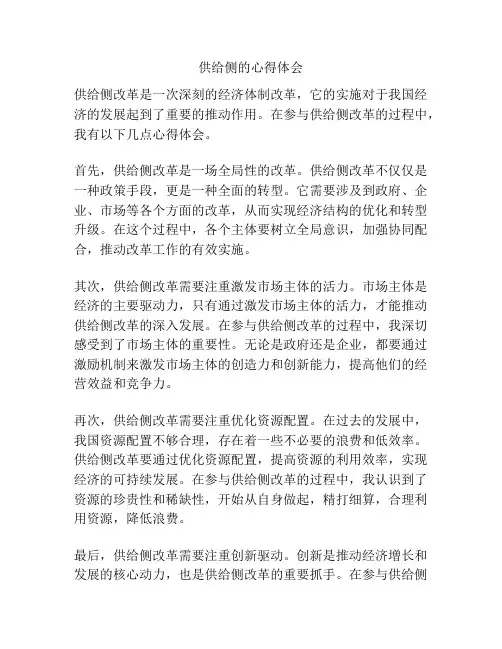 供给侧的心得体会

供给侧改革是一次深刻的经济体制改革，它的实施对于我国经济的发展起到了重要的推动作用。在参与供给侧改革的过程中，我有以下几点心得体会。

首先，供给侧改革是一场全局性的改革。供给侧改革不仅仅是一种政策手段，更是一种全面的转型。它需要涉及到政府、企业、市场等各个方面的改革，从而实现经济结构的优化和转型升级。在这个过程中，各个主体要树立全局意识，加强协同配合，推动改革工作的有效实施。

其次，供给侧改革需要注重激发市场主体的活力。市场主体是经济的主要驱动力，只有通过激发市场主体的活力，才能推动供给侧改革的深入发展。在参与供给侧改革的过程中，我深切感受到了市场主体的重要性。无论是政府还是企业，都要通过激励机制来激发市场主体的创造力和创新能力，提高他们的经营效益和竞争力。

再次，供给侧改革需要注重优化资源配置。在过去的发展中，我国资源配置不够合理，存在着一些不必要的浪费和低效率。供给侧改革要通过优化资源配置，提高资源的利用效率，实现经济的可持续发展。在参与供给侧改革的过程中，我认识到了资源的珍贵性和稀缺性，开始从自身做起，精打细算，合理利用资源，降低浪费。

最后，供给侧改革需要注重创新驱动。创新是推动经济增长和发展的核心动力，也是供给侧改革的重要抓手。在参与供给侧